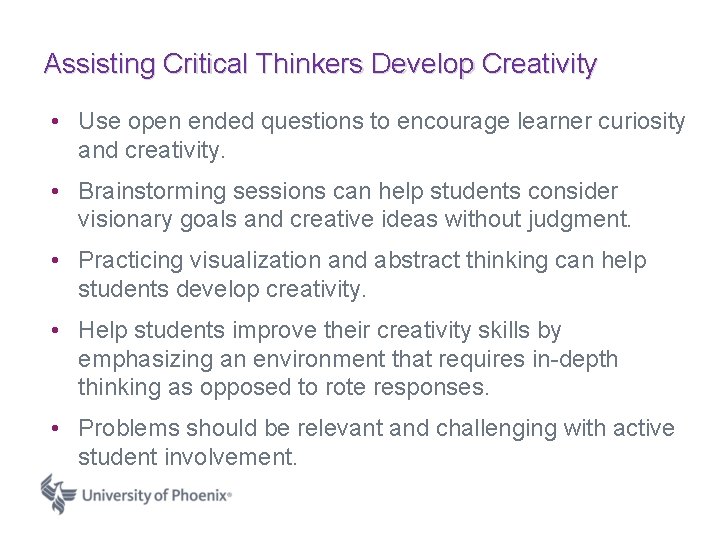 Assisting Critical Thinkers Develop Creativity

• Use open ended questions to encourage learner curiosity and creativity.

• Brainstorming sessions can help students consider visionary goals and creative ideas without judgment.

• Practicing visualization and abstract thinking can help students develop creativity.

• Help students improve their creativity skills by emphasizing an environment that requires in-depth thinking as opposed to rote responses.

• Problems should be relevant and challenging with active student involvement.

University of Phoenix®